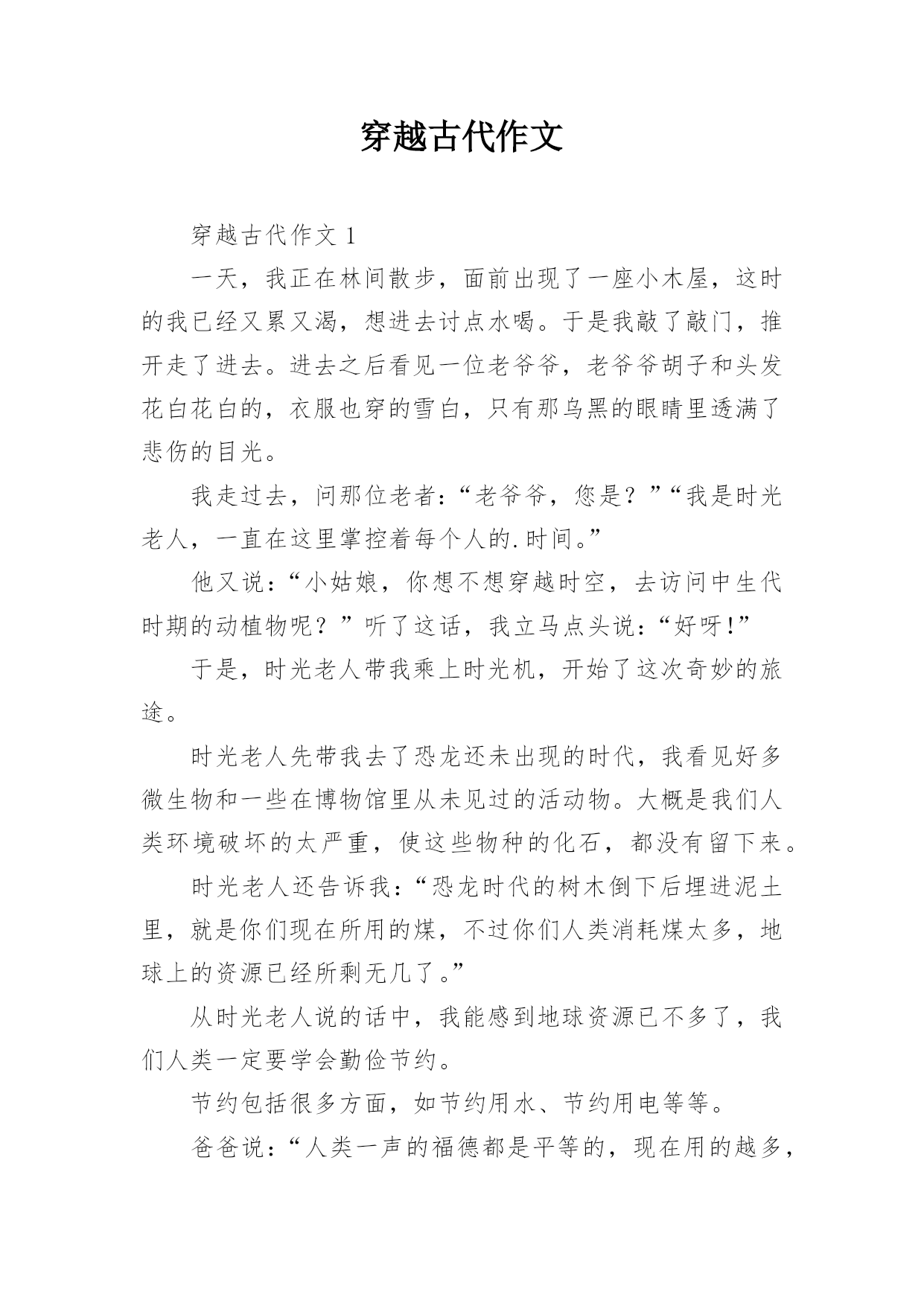 穿越古代作文

穿越古代作文 1

一天，我正在林间散步，面前出现了一座小木屋，这时的我已经又累又渴，想进去讨点水喝。于是我敲了敲门，推开走了进去。进去之后看见一位老爷爷，老爷爷胡子和头发花白花白的，衣服也穿的雪白，只有那乌黑的眼睛里透满了悲伤的目光。

我走过去，问那位老者：“老爷爷，您是？”“我是时光老人，一直在这里掌控着每个人的.时间。”

他又说：“小姑娘，你想不想穿越时空，去访问中生代时期的动植物呢？”听了这话，我立马点头说：“好呀!”

于是，时光老人带我乘上时光机，开始了这次奇妙的旅途。

时光老人先带我去了恐龙还未出现的时代，我看见好多微生物和一些在博物馆里从未见过的活动物。大概是我们人类环境破坏的太严重，使这些物种的化石，都没有留下来。

时光老人还告诉我：“恐龙时代的树木倒下后埋进泥土里，就是你们现在所用的煤，不过你们人类消耗煤太多，地球上的资源已经所剩无几了。”

从时光老人说的话中，我能感到地球资源已不多了，我们人类一定要学会勤俭节约。

节约包括很多方面，如节约用水、节约用电等等。

爸爸说：“人类一声的福德都是平等的，现在用的越多，